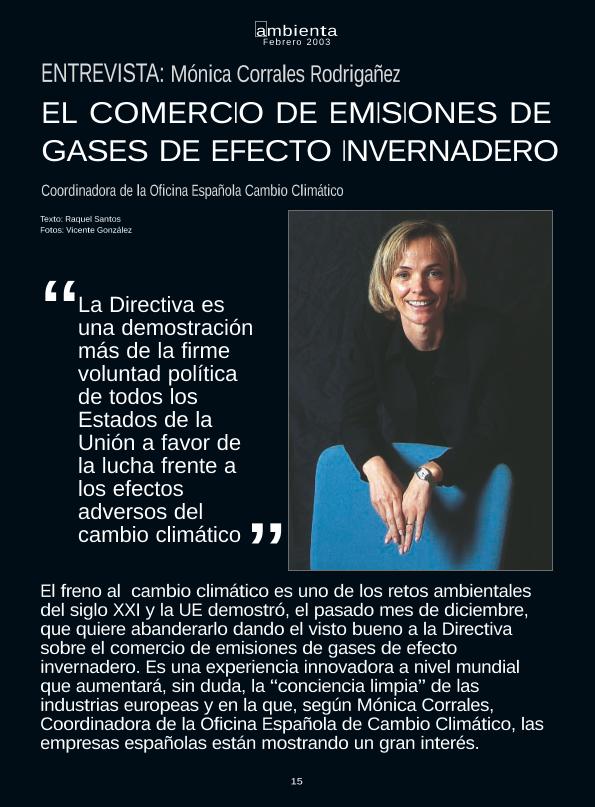 ambienta
Febrero 2003

ENTREVISTA: Mónica Corrales Rodrigañez

EL COMERCIO DE EMISIONES DE GASES DE EFECTO INVERNADERO

Coordinadora de la Oficina Española Cambio Climático

Texto: Raquel Santos
Fotos: Vicente González

“La Directiva es una demostración más de la firme voluntad política de todos los Estados de la Unión a favor de la lucha frente a los efectos adversos del cambio climático”

El freno al cambio climático es uno de los retos ambientales del siglo XXI y la UE demostró, el pasado mes de diciembre, que quiere abanderarlo dando el visto bueno a la Directiva sobre el comercio de emisiones de gases de efecto invernadero. Es una experiencia innovadora a nivel mundial que aumentará, sin duda, la “conciencia limpia” de las industrias europeas y en la que, según Mónica Corrales, Coordinadora de la Oficina Española de Cambio Climático, las empresas españolas están mostrando un gran interés.

15